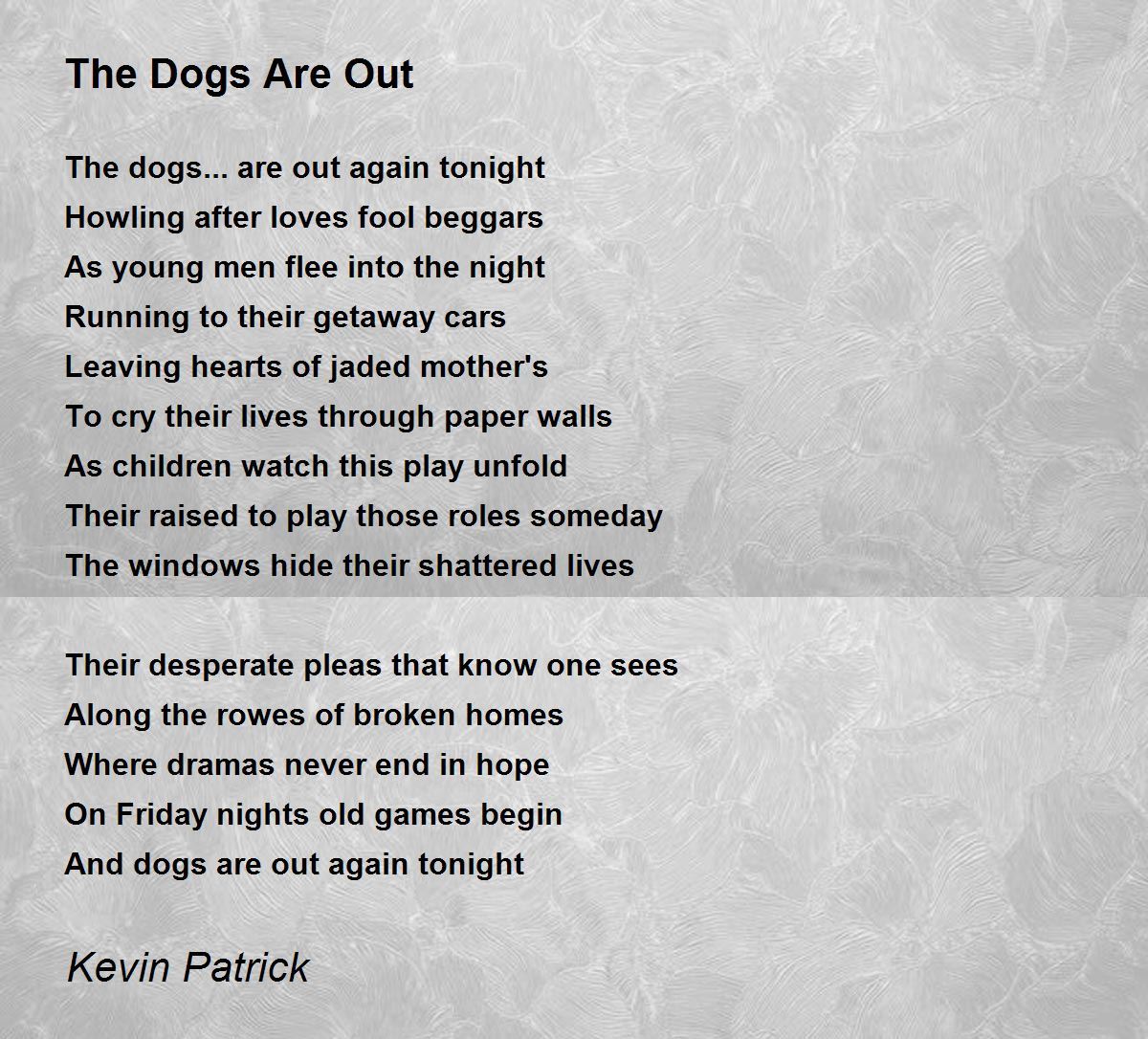 The Dogs Are Out

The dogs... are out again tonight
Howling after loves fool beggars
As young men flee into the night
Running to their getaway cars
Leaving hearts of jaded mother's
To cry their lives through paper walls
As children watch this play unfold
Their raised to play those roles someday
The windows hide their shattered lives

Their desperate pleas that know one sees
Along the rowes of broken homes
Where dramas never end in hope
On Friday nights old games begin
And dogs are out again tonight

Kevin Patrick